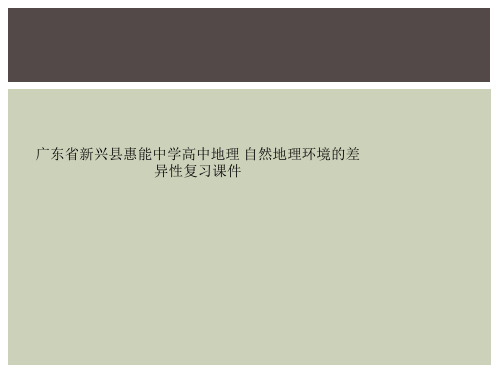 广东省新兴县惠能中学高中地理 自然地理环境的差异性复习课件